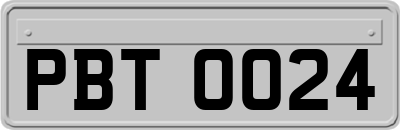 PBT 0024